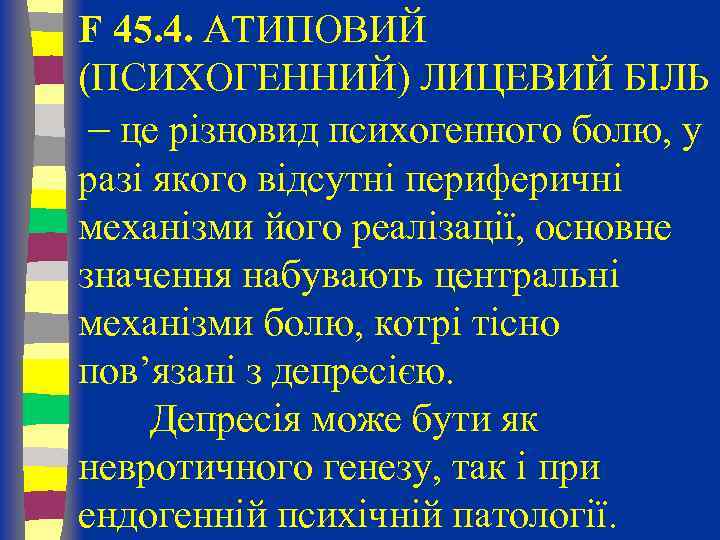 F 45.4. АТИПОВИЙ (ПСИХОГЕННИЙ) ЛИЦЕВИЙ БІЛЬ – це різновид психогенного болю, у разі якого відсутні периферичні механізми його реалізації, основне значення набувають центральні механізми болю, котрі тісно пов’язані з депресією.

Депресія може бути як невротичного генезу, так і при ендогенній психічній патології.